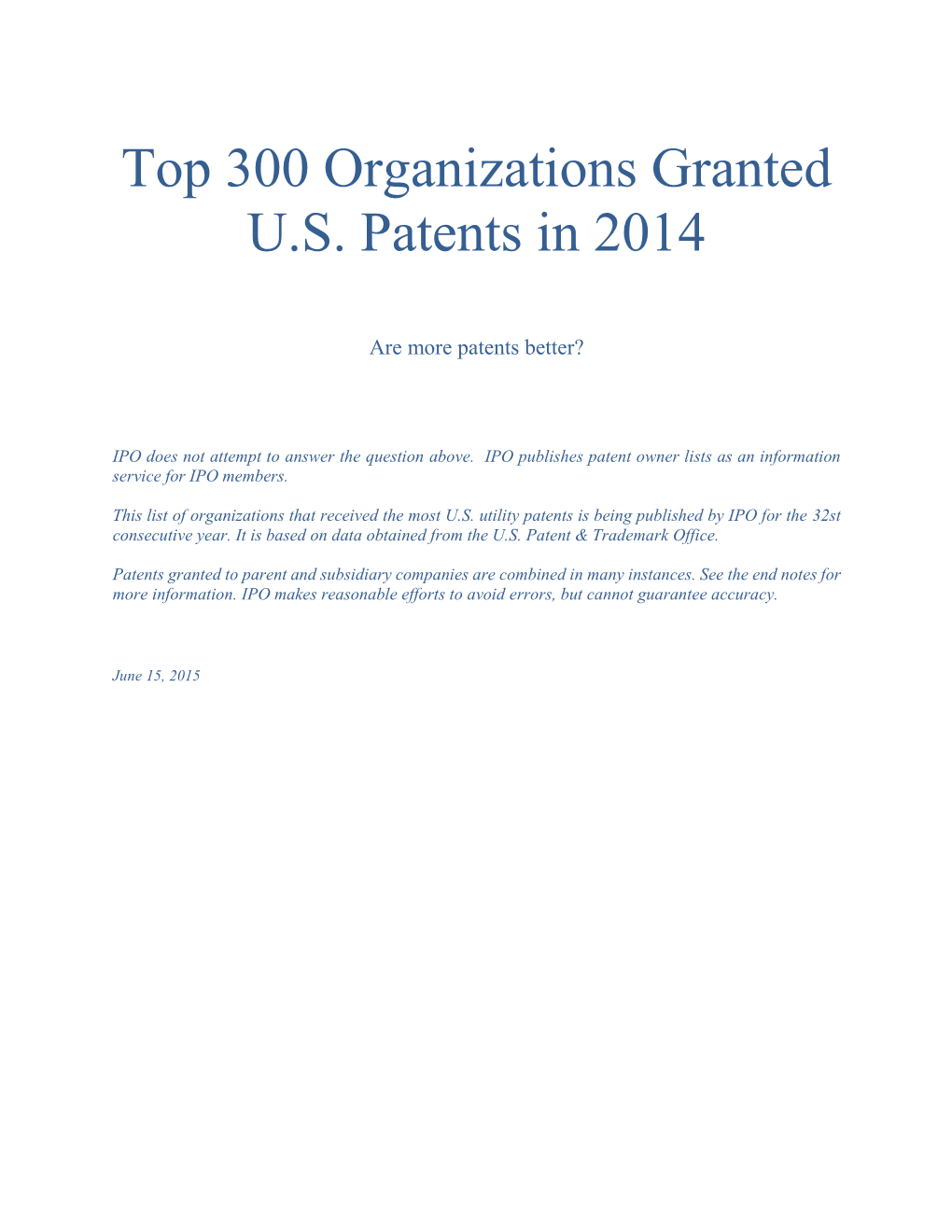 Top 300 Organizations Granted U.S. Patents in 2014

Are more patents better?

IPO does not attempt to answer the question above. IPO publishes patent owner lists as an information service for IPO members.

This list of organizations that received the most U.S. utility patents is being published by IPO for the 32st consecutive year. It is based on data obtained from the U.S. Patent & Trademark Office.

Patents granted to parent and subsidiary companies are combined in many instances. See the end notes for more information. IPO makes reasonable efforts to avoid errors, but cannot guarantee accuracy.

June 15, 2015